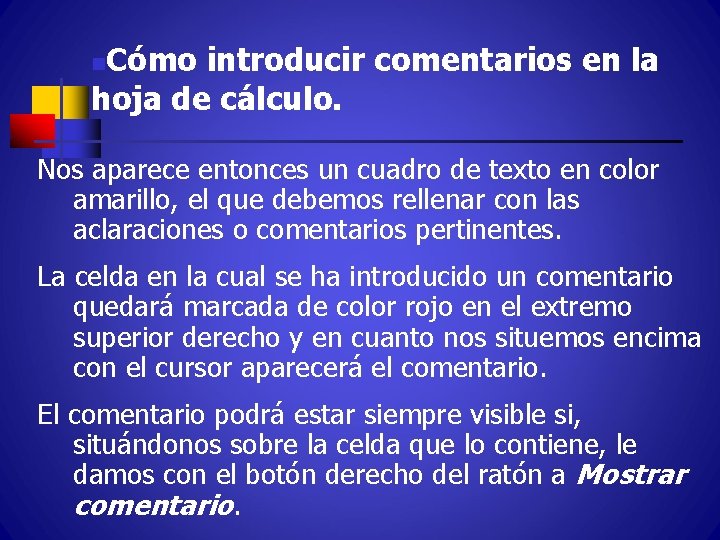 • Cómo introducir comentarios en la hoja de cálculo.

Nos aparece entonces un cuadro de texto en color amarillo, el que debemos rellenar con las aclaraciones o comentarios pertinentes.

La celda en la cual se ha introducido un comentario quedará marcada de color rojo en el extremo superior derecho y en cuanto nos situemos encima con el cursor aparecerá el comentario.

El comentario podrá estar siempre visible si, situándonos sobre la celda que lo contiene, le damos con el botón derecho del ratón a Mostrar comentario.